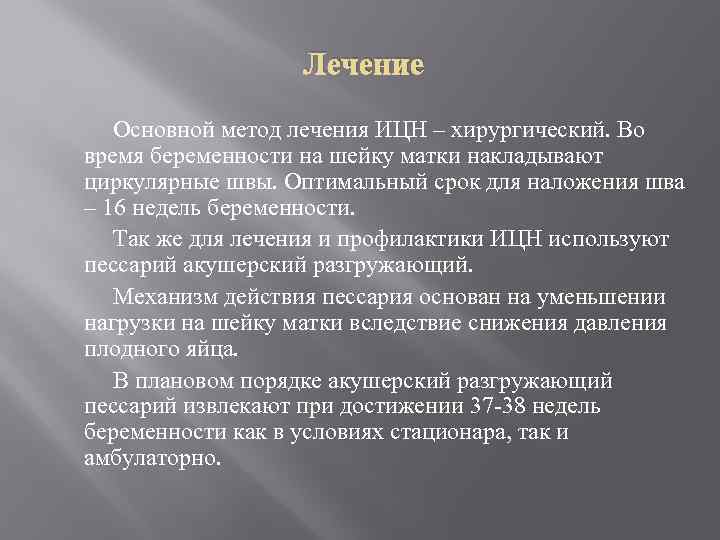 Лечение

Основной метод лечения ИЦН – хирургический. Во время беременности на шейку матки накладывают циркулярные швы. Оптимальный срок для наложения шва – 16 недель беременности.

Так же для лечения и профилактики ИЦН используют пессарий акушерский разгружающий.

Механизм действия пессария основан на уменьшении нагрузки на шейку матки вследствие снижения давления плодного яйца.

В плановом порядке акушерский разгружающий пессарий извлекают при достижении 37-38 недель беременности как в условиях стационара, так и амбулаторно.